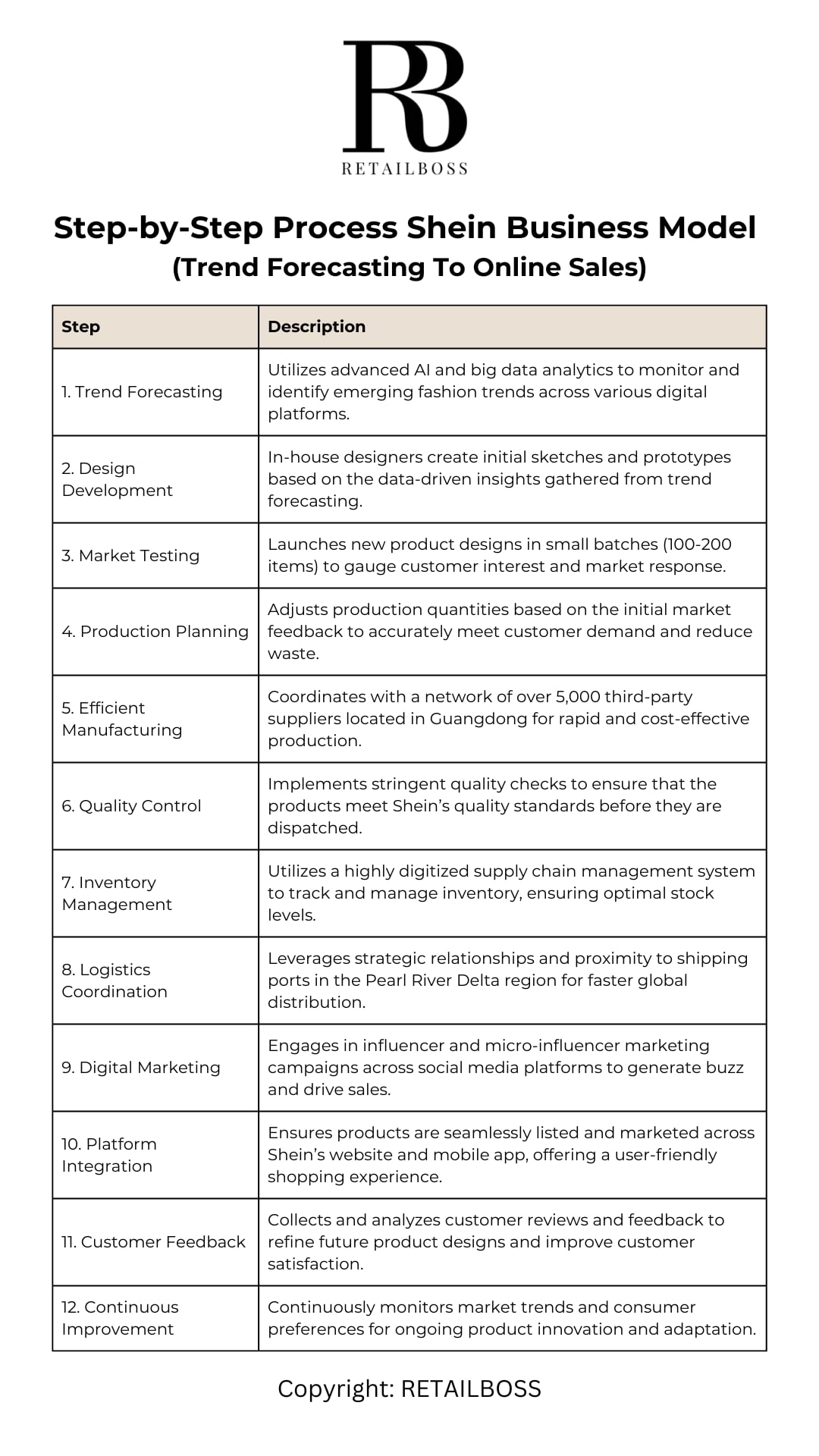 RB
RETAILBOSS

Step-by-Step Process Shein Business Model
(Trend Forecasting To Online Sales)

| Step | Description |
|---|---|
| 1. Trend Forecasting | Utilizes advanced AI and big data analytics to monitor and identify emerging fashion trends across various digital platforms. |
| 2. Design Development | In-house designers create initial sketches and prototypes based on the data-driven insights gathered from trend forecasting. |
| 3. Market Testing | Launches new product designs in small batches (100-200 items) to gauge customer interest and market response. |
| 4. Production Planning | Adjusts production quantities based on the initial market feedback to accurately meet customer demand and reduce waste. |
| 5. Efficient Manufacturing | Coordinates with a network of over 5,000 third-party suppliers located in Guangdong for rapid and cost-effective production. |
| 6. Quality Control | Implements stringent quality checks to ensure that the products meet Shein's quality standards before they are dispatched. |
| 7. Inventory Management | Utilizes a highly digitized supply chain management system to track and manage inventory, ensuring optimal stock levels. |
| 8. Logistics Coordination | Leverages strategic relationships and proximity to shipping ports in the Pearl River Delta region for faster global distribution. |
| 9. Digital Marketing | Engages in influencer and micro-influencer marketing campaigns across social media platforms to generate buzz and drive sales. |
| 10. Platform Integration | Ensures products are seamlessly listed and marketed across Shein's website and mobile app, offering a user-friendly shopping experience. |
| 11. Customer Feedback | Collects and analyzes customer reviews and feedback to refine future product designs and improve customer satisfaction. |
| 12. Continuous Improvement | Continuously monitors market trends and consumer preferences for ongoing product innovation and adaptation. |

Copyright: RETAILBOSS